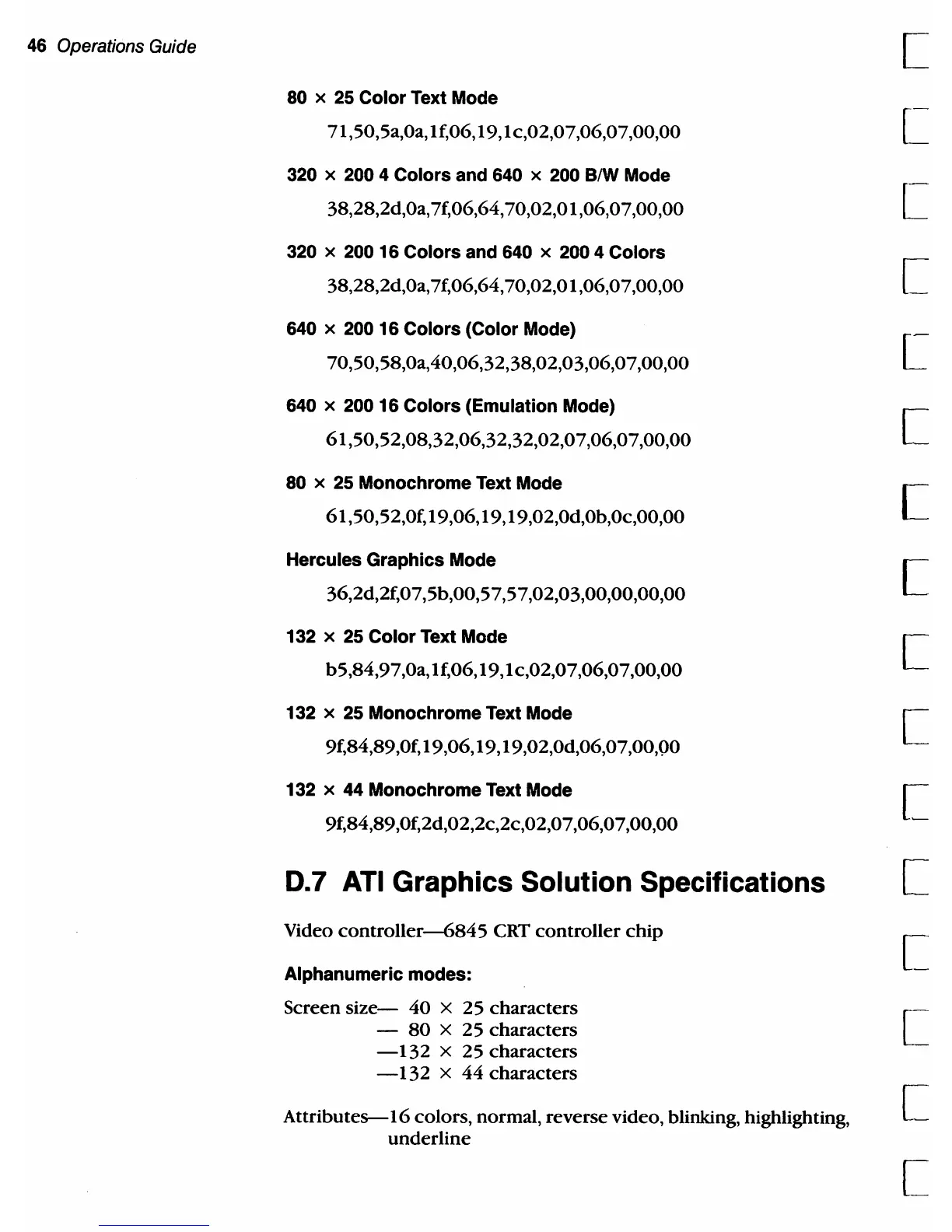 46 Operations Guide

80 × 25 Color Text Mode

71,50,5a,0a,1f,06,19,1c,02,07,06,07,00,00

320 × 200 4 Colors and 640 × 200 B/W Mode

38,28,2d,0a,7f,06,64,70,02,01,06,07,00,00

320 × 200 16 Colors and 640 × 200 4 Colors

38,28,2d,0a,7f,06,64,70,02,01,06,07,00,00

640 × 200 16 Colors (Color Mode)

70,50,58,0a,40,06,32,38,02,03,06,07,00,00

640 × 200 16 Colors (Emulation Mode)

61,50,52,08,32,06,32,32,02,07,06,07,00,00

80 × 25 Monochrome Text Mode

61,50,52,0f,19,06,19,19,02,0d,0b,0c,00,00

Hercules Graphics Mode

36,2d,2f,07,5b,00,57,57,02,03,00,00,00,00

132 × 25 Color Text Mode

b5,84,97,0a,1f,06,19,1c,02,07,06,07,00,00

132 × 25 Monochrome Text Mode

9f,84,89,0f,19,06,19,19,02,0d,06,07,00,00

132 × 44 Monochrome Text Mode

9f,84,89,0f,2d,02,2c,2c,02,07,06,07,00,00

D.7 ATI Graphics Solution Specifications

Video controller—6845 CRT controller chip

Alphanumeric modes:

Screen size— 40 × 25 characters
— 80 × 25 characters
—132 × 25 characters
—132 × 44 characters

Attributes—16 colors, normal, reverse video, blinking, highlighting, underline